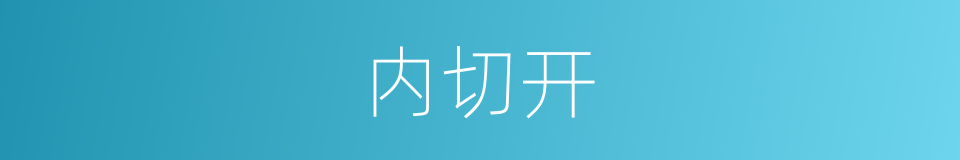 内切开